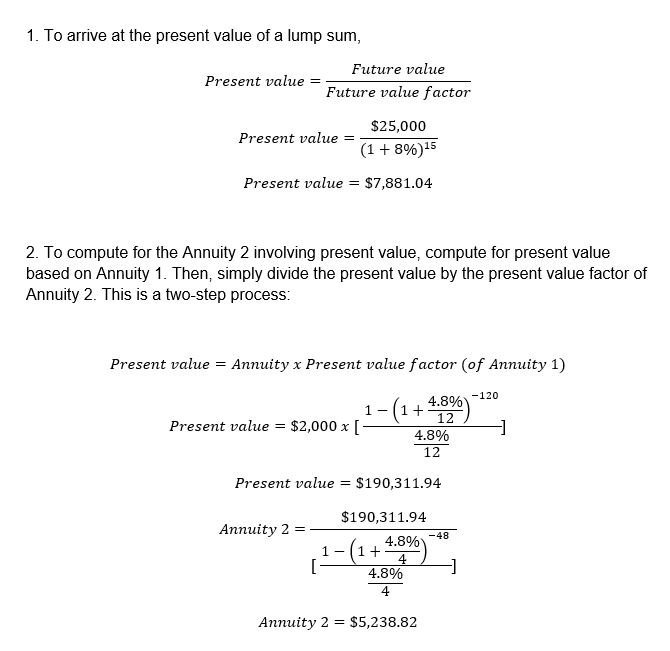 1. To arrive at the present value of a lump sum,

$Present\ value = \frac{Future\ value}{Future\ value\ factor}$

$Present\ value = \frac{\$25,000}{(1+8\%)^{15}}$

$Present\ value = \$7,881.04$

2. To compute for the Annuity 2 involving present value, compute for present value based on Annuity 1. Then, simply divide the present value by the present value factor of Annuity 2. This is a two-step process:

$Present\ value = Annuity\ x\ Present\ value\ factor\ (of\ Annuity\ 1)$

$Present\ value = \$2,000\ x\ [\frac{1-\left(1+\frac{4.8\%}{12}\right)^{-120}}{\frac{4.8\%}{12}}]$

$Present\ value = \$190,311.94$

$Annuity\ 2 = \frac{\$190,311.94}{[\frac{1-\left(1+\frac{4.8\%}{4}\right)^{-48}}{\frac{4.8\%}{4}}]}$

$Annuity\ 2 = \$5,238.82$